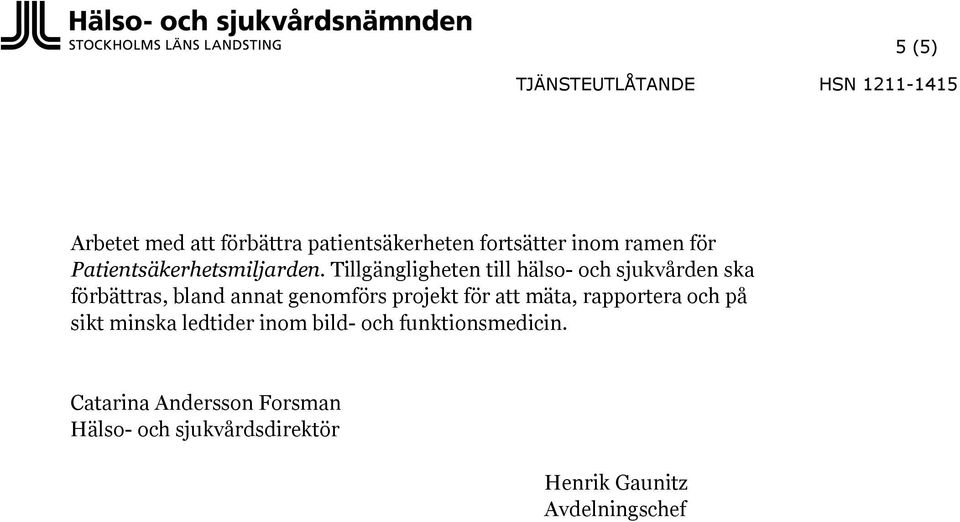 Hälso- och sjukvårdsnämnden
STOCKHOLMS LÄNS LANDSTING

5 (5)

TJÄNSTEUTLÅTANDE HSN 1211-1415

Arbetet med att förbättra patientsäkerheten fortsätter inom ramen för Patientsäkerhetsmiljarden. Tillgängligheten till hälso- och sjukvården ska förbättras, bland annat genomförs projekt för att mäta, rapportera och på sikt minska ledtider inom bild- och funktionsmedicin.

Catarina Andersson Forsman
Hälso- och sjukvårdsdirektör

Henrik Gaunitz
Avdelningschef